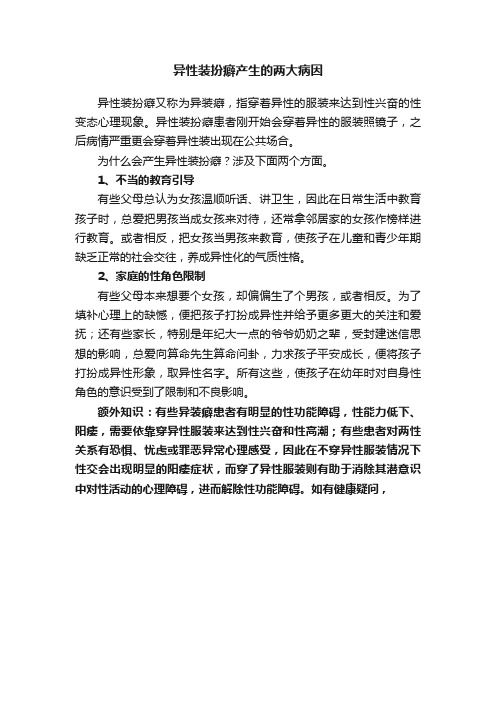 异性装扮癖产生的两大病因

异性装扮癖又称为异装癖，指穿着异性的服装来达到性兴奋的性变态心理现象。异性装扮癖患者刚开始会穿着异性的服装照镜子，之后病情严重更会穿着异性装出现在公共场合。

为什么会产生异性装扮癖？涉及下面两个方面。

1、不当的教育引导

有些父母总认为女孩温顺听话、讲卫生，因此在日常生活中教育孩子时，总爱把男孩当成女孩来对待，还常拿邻居家的女孩作榜样进行教育。或者相反，把女孩当男孩来教育，使孩子在儿童和青少年期缺乏正常的社会交往，养成异性化的气质性格。

2、家庭的性角色限制

有些父母本来想要个女孩，却偏偏生了个男孩，或者相反。为了填补心理上的缺憾，便把孩子打扮成异性并给予更多更大的关注和爱抚；还有些家长，特别是年纪大一点的爷爷奶奶之辈，受封建迷信思想的影响，总爱向算命先生算命问卦，力求孩子平安成长，便将孩子打扮成异性形象，取异性名字。所有这些，使孩子在幼年时对自身性角色的意识受到了限制和不良影响。

额外知识：有些异装癖患者有明显的性功能障碍，性能力低下、阳痿，需要依靠穿异性服装来达到性兴奋和性高潮；有些患者对两性关系有恐惧、忧虑或罪恶异常心理感受，因此在不穿异性服装情况下性交会出现明显的阳痿症状，而穿了异性服装则有助于消除其潜意识中对性活动的心理障碍，进而解除性功能障碍。如有健康疑问，